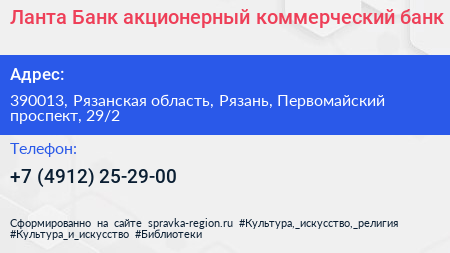 Ланта Банк акционерный коммерческий банк

Адрес:

390013, Рязанская область, Рязань, Первомайский проспект, 29/2

Телефон:

+7 (4912) 25-29-00

Сформированно на сайте spravka-region.ru #Культура,_искусство,_религия #Культура_и_искусство #Библиотеки